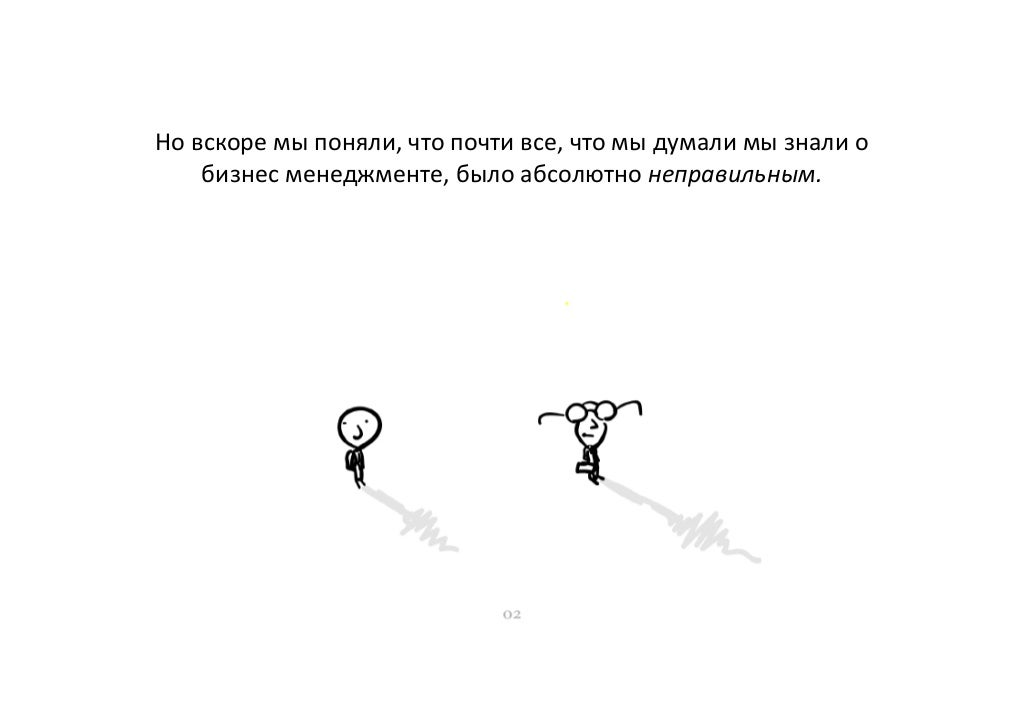 Но вскоре мы поняли, что почти все, что мы думали мы знали о бизнес менеджменте, было абсолютно неправильным.

02